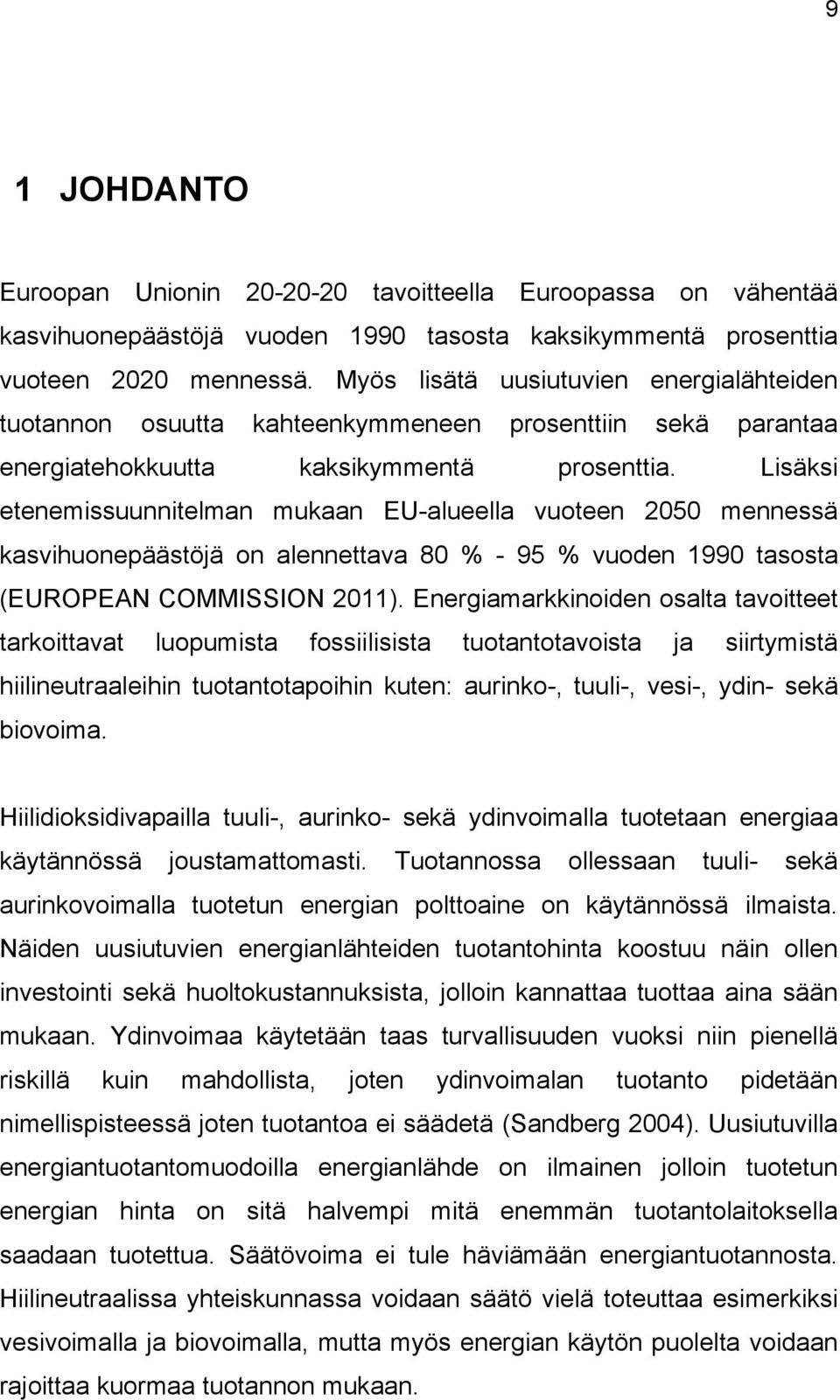 9

1 JOHDANTO

Euroopan Unionin 20-20-20 tavoitteella Euroopassa on vähentää kasvihuonepäästöjä vuoden 1990 tasosta kaksikymmentä prosenttia vuoteen 2020 mennessä. Myös lisätä uusiutuvien energialähteiden tuotannon osuutta kahteenkymmeneen prosenttiin sekä parantaa energiatehokkuutta kaksikymmentä prosenttia. Lisäksi etenemissuunnitelman mukaan EU-alueella vuoteen 2050 mennessä kasvihuonepäästöjä on alennettava 80 % - 95 % vuoden 1990 tasosta (EUROPEAN COMMISSION 2011). Energiamarkkinoiden osalta tavoitteet tarkoittavat luopumista fossiilisista tuotantotavoista ja siirtymistä hiilineutraaleihin tuotantotapoihin kuten: aurinko-, tuuli-, vesi-, ydin- sekä biovoima.

Hiilidioksidivapailla tuuli-, aurinko- sekä ydinvoimalla tuotetaan energiaa käytännössä joustamattomasti. Tuotannossa ollessaan tuuli- sekä aurinkovoimalla tuotetun energian polttoaine on käytännössä ilmaista. Näiden uusiutuvien energianlähteiden tuotantohinta koostuu näin ollen investointi sekä huoltokustannuksista, jolloin kannattaa tuottaa aina sään mukaan. Ydinvoimaa käytetään taas turvallisuuden vuoksi niin pienellä riskillä kuin mahdollista, joten ydinvoimalan tuotanto pidetään nimellispisteessä joten tuotantoa ei säädetä (Sandberg 2004). Uusiutuvilla energiantuotantomuodoilla energianlähde on ilmainen jolloin tuotetun energian hinta on sitä halvempi mitä enemmän tuotantolaitoksella saadaan tuotettua. Säätövoima ei tule häviämään energiantuotannosta. Hiilineutraalissa yhteiskunnassa voidaan säätö vielä toteuttaa esimerkiksi vesivoimalla ja biovoimalla, mutta myös energian käytön puolelta voidaan rajoittaa kuormaa tuotannon mukaan.